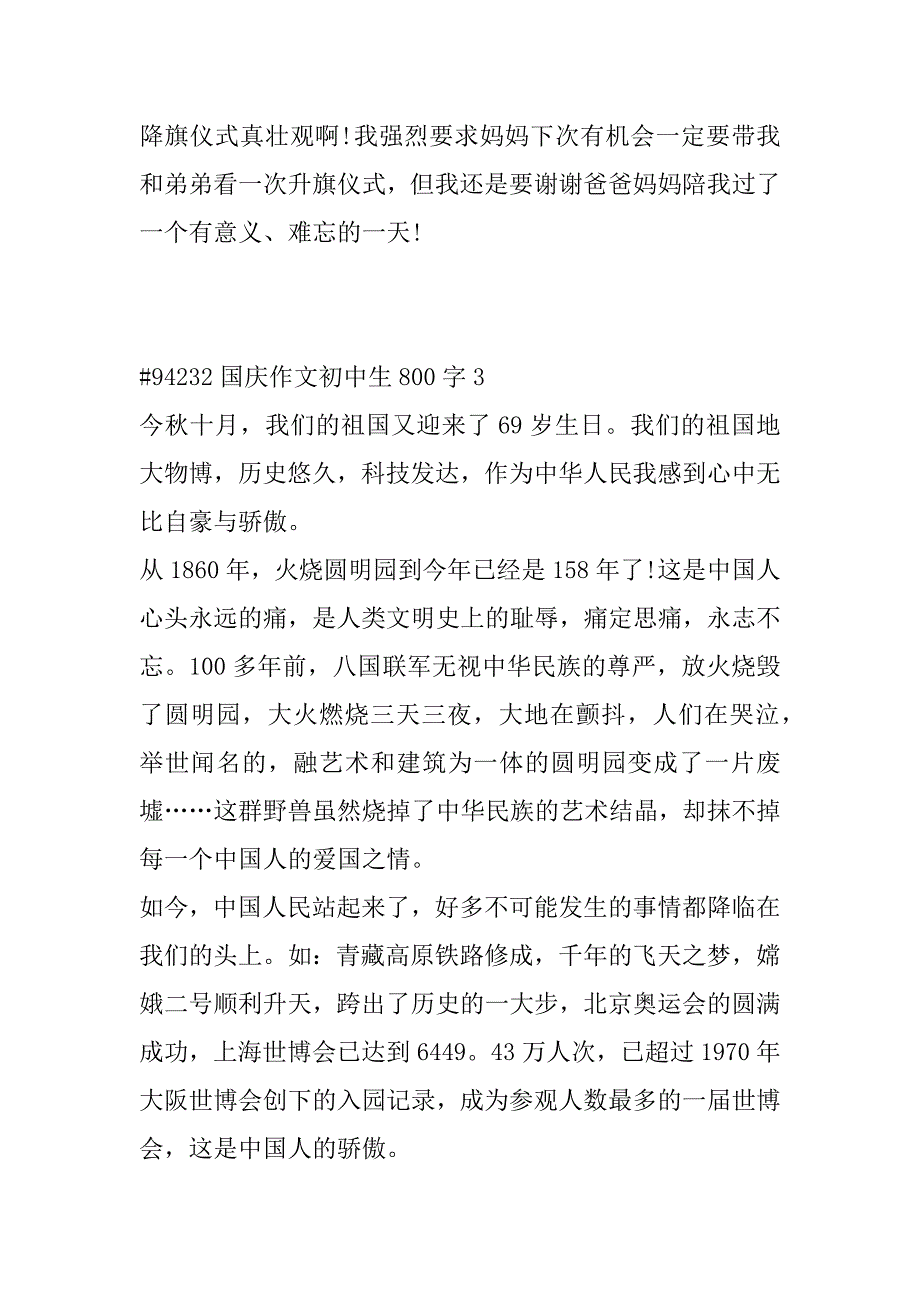 降旗仪式真壮观啊!我强烈要求妈妈下次有机会一定要带我和弟弟看一次升旗仪式，但我还是要谢谢爸爸妈妈陪我过了一个有意义、难忘的一天!

#94232 国庆作文初中生 800 字 3
今秋十月，我们的祖国又迎来了 69 岁生日。我们的祖国地大物博，历史悠久，科技发达，作为中华人民我感到心中无比自豪与骄傲。
从 1860 年，火烧圆明园到今年已经是 158 年了!这是中国人心头永远的痛，是人类文明史上的耻辱，痛定思痛，永志不忘。100 多年前，八国联军无视中华民族的尊严，放火烧毁了圆明园，大火燃烧三天三夜，大地在颤抖，人们在哭泣，举世闻名的，融艺术和建筑为一体的圆明园变成了一片废墟……这群野兽虽然烧掉了中华民族的艺术结晶，却抹不掉每一个中国人的爱国之情。
如今，中国人民站起来了，好多不可能发生的事情都降临在我们的头上。如：青藏高原铁路修成，千年的飞天之梦，嫦娥二号顺利升天，跨出了历史的一大步，北京奥运会的圆满成功，上海世博会已达到 6449。43 万人次，已超过 1970 年大阪世博会创下的入园记录，成为参观人数最多的一届世博会，这是中国人的骄傲。